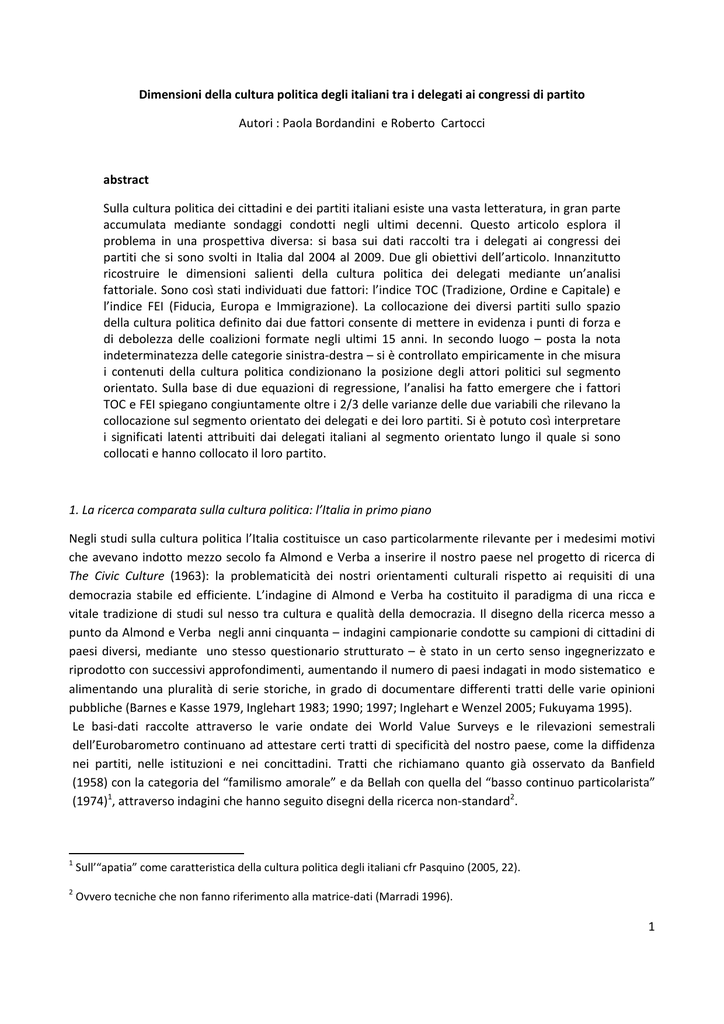 Dimensioni della cultura politica degli italiani tra i delegati ai congressi di partito

Autori : Paola Bordandini e Roberto Cartocci

abstract

Sulla cultura politica dei cittadini e dei partiti italiani esiste una vasta letteratura, in gran parte accumulata mediante sondaggi condotti negli ultimi decenni. Questo articolo esplora il problema in una prospettiva diversa: si basa sui dati raccolti tra i delegati ai congressi dei partiti che si sono svolti in Italia dal 2004 al 2009. Due gli obiettivi dell'articolo. Innanzitutto ricostruire le dimensioni salienti della cultura politica dei delegati mediante un'analisi fattoriale. Sono così stati individuati due fattori: l'indice TOC (Tradizione, Ordine e Capitale) e l'indice FEI (Fiducia, Europa e Immigrazione). La collocazione dei diversi partiti sullo spazio della cultura politica definito dai due fattori consente di mettere in evidenza i punti di forza e di debolezza delle coalizioni formate negli ultimi 15 anni. In secondo luogo – posta la nota indeterminatezza delle categorie sinistra-destra – si è controllato empiricamente in che misura i contenuti della cultura politica condizionano la posizione degli attori politici sul segmento orientato. Sulla base di due equazioni di regressione, l'analisi ha fatto emergere che i fattori TOC e FEI spiegano congiuntamente oltre i 2/3 delle varianze delle due variabili che rilevano la collocazione sul segmento orientato dei delegati e dei loro partiti. Si è potuto così interpretare i significati latenti attribuiti dai delegati italiani al segmento orientato lungo il quale si sono collocati e hanno collocato il loro partito.

1. La ricerca comparata sulla cultura politica: l'Italia in primo piano

Negli studi sulla cultura politica l'Italia costituisce un caso particolarmente rilevante per i medesimi motivi che avevano indotto mezzo secolo fa Almond e Verba a inserire il nostro paese nel progetto di ricerca di The Civic Culture (1963): la problematicità dei nostri orientamenti culturali rispetto ai requisiti di una democrazia stabile ed efficiente. L'indagine di Almond e Verba ha costituito il paradigma di una ricca e vitale tradizione di studi sul nesso tra cultura e qualità della democrazia. Il disegno della ricerca messo a punto da Almond e Verba negli anni cinquanta – indagini campionarie condotte su campioni di cittadini di paesi diversi, mediante uno stesso questionario strutturato – è stato in un certo senso ingegnerizzato e riprodotto con successivi approfondimenti, aumentando il numero di paesi indagati in modo sistematico e alimentando una pluralità di serie storiche, in grado di documentare differenti tratti delle varie opinioni pubbliche (Barnes e Kasse 1979, Inglehart 1983; 1990; 1997; Inglehart e Wenzel 2005; Fukuyama 1995).
Le basi-dati raccolte attraverso le varie ondate dei World Value Surveys e le rilevazioni semestrali dell'Eurobarometro continuano ad attestare certi tratti di specificità del nostro paese, come la diffidenza nei partiti, nelle istituzioni e nei concittadini. Tratti che richiamano quanto già osservato da Banfield (1958) con la categoria del "familismo amorale" e da Bellah con quella del "basso continuo particolarista" (1974)$^1$, attraverso indagini che hanno seguito disegni della ricerca non-standard$^2$.

$^1$ Sull'"apatia" come caratteristica della cultura politica degli italiani cfr Pasquino (2005, 22).

$^2$ Ovvero tecniche che non fanno riferimento alla matrice-dati (Marradi 1996).

1